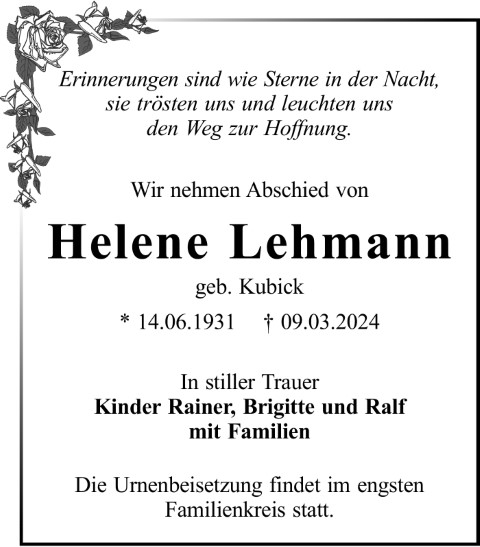 Erinnerungen sind wie Sterne in der Nacht,
sie trösten uns und leuchten uns
den Weg zur Hoffnung.

Wir nehmen Abschied von

Helene Lehmann

geb. Kubick

* 14.06.1931 † 09.03.2024

In stiller Trauer
Kinder Rainer, Brigitte und Ralf
mit Familien

Die Urnenbeisetzung findet im engsten Familienkreis statt.